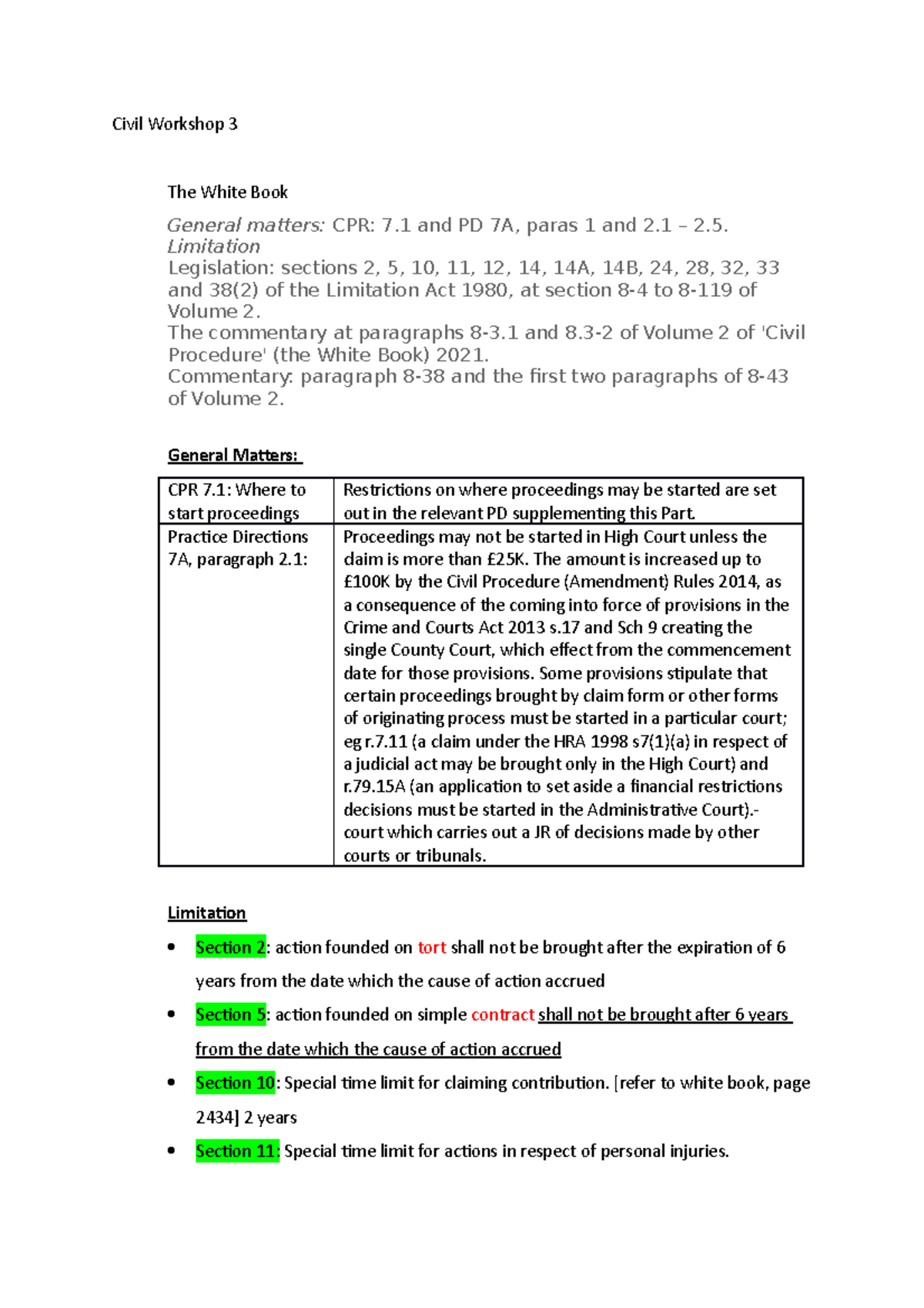 Civil Workshop 3

The White Book

General matters: CPR: 7.1 and PD 7A, paras 1 and 2.1 – 2.5.
Limitation
Legislation: sections 2, 5, 10, 11, 12, 14, 14A, 14B, 24, 28, 32, 33 and 38(2) of the Limitation Act 1980, at section 8-4 to 8-119 of Volume 2.
The commentary at paragraphs 8-3.1 and 8.3-2 of Volume 2 of 'Civil Procedure' (the White Book) 2021.
Commentary: paragraph 8-38 and the first two paragraphs of 8-43 of Volume 2.

General Matters:

| CPR 7.1: Where to start proceedings | Restrictions on where proceedings may be started are set out in the relevant PD supplementing this Part. |
|---|---|
| Practice Directions 7A, paragraph 2.1: | Proceedings may not be started in High Court unless the claim is more than £25K. The amount is increased up to £100K by the Civil Procedure (Amendment) Rules 2014, as a consequence of the coming into force of provisions in the Crime and Courts Act 2013 s.17 and Sch 9 creating the single County Court, which effect from the commencement date for those provisions. Some provisions stipulate that certain proceedings brought by claim form or other forms of originating process must be started in a particular court; eg r.7.11 (a claim under the HRA 1998 s7(1)(a) in respect of a judicial act may be brought only in the High Court) and r.79.15A (an application to set aside a financial restrictions decisions must be started in the Administrative Court).- court which carries out a JR of decisions made by other courts or tribunals. |

Limitation

• Section 2: action founded on tort shall not be brought after the expiration of 6 years from the date which the cause of action accrued
• Section 5: action founded on simple contract shall not be brought after 6 years from the date which the cause of action accrued
• Section 10: Special time limit for claiming contribution. [refer to white book, page 2434] 2 years
• Section 11: Special time limit for actions in respect of personal injuries.